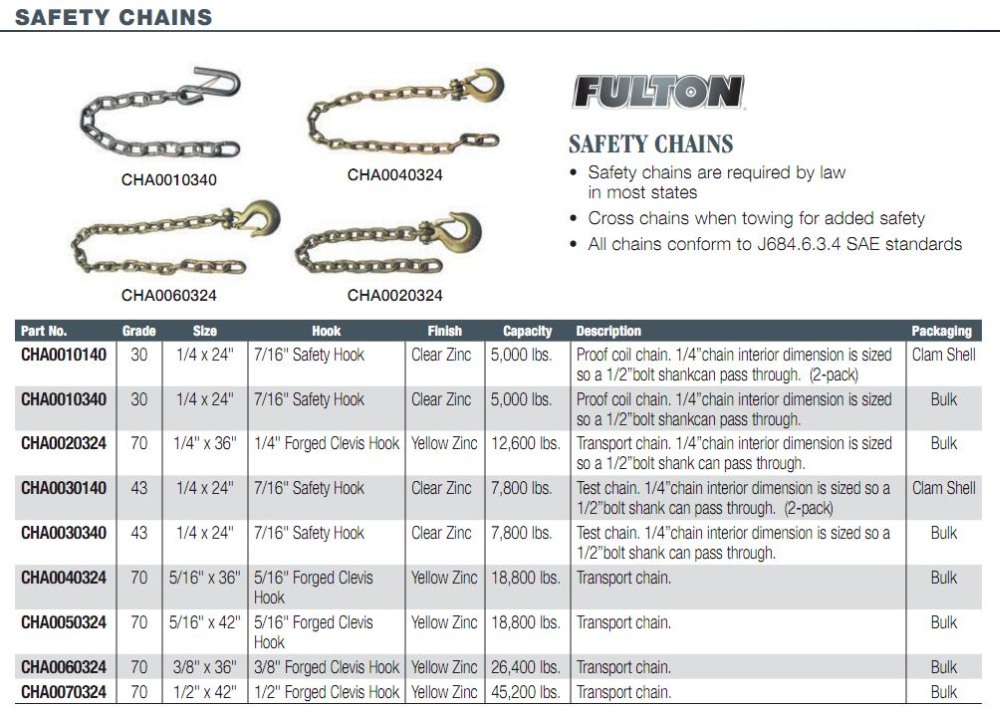 SAFETY CHAINS

CHA0010340

CHA0040324

CHA0060324

CHA0020324

FULTON

SAFETY CHAINS
• Safety chains are required by law in most states
• Cross chains when towing for added safety
• All chains conform to J684.6.3.4 SAE standards

| Part No. | Grade | Size | Hook | Finish | Capacity | Description | Packaging |
|---|---|---|---|---|---|---|---|
| CHA0010140 | 30 | 1/4 x 24" | 7/16" Safety Hook | Clear Zinc | 5,000 lbs. | Proof coil chain. 1/4"chain interior dimension is sized so a 1/2"bolt shankcan pass through. (2-pack) | Clam Shell |
| CHA0010340 | 30 | 1/4 x 24" | 7/16" Safety Hook | Clear Zinc | 5,000 lbs. | Proof coil chain. 1/4"chain interior dimension is sized so a 1/2"bolt shankcan pass through. | Bulk |
| CHA0020324 | 70 | 1/4" x 36" | 1/4" Forged Clevis Hook | Yellow Zinc | 12,600 lbs. | Transport chain. 1/4"chain interior dimension is sized so a 1/2"bolt shank can pass through. | Bulk |
| CHA0030140 | 43 | 1/4 x 24" | 7/16" Safety Hook | Clear Zinc | 7,800 lbs. | Test chain. 1/4"chain interior dimension is sized so a 1/2"bolt shank can pass through. (2-pack) | Clam Shell |
| CHA0030340 | 43 | 1/4 x 24" | 7/16" Safety Hook | Clear Zinc | 7,800 lbs. | Test chain. 1/4"chain interior dimension is sized so a 1/2"bolt shank can pass through. | Bulk |
| CHA0040324 | 70 | 5/16" x 36" | 5/16" Forged Clevis Hook | Yellow Zinc | 18,800 lbs. | Transport chain. | Bulk |
| CHA0050324 | 70 | 5/16" x 42" | 5/16" Forged Clevis Hook | Yellow Zinc | 18,800 lbs. | Transport chain. | Bulk |
| CHA0060324 | 70 | 3/8" x 36" | 3/8" Forged Clevis Hook | Yellow Zinc | 26,400 lbs. | Transport chain. | Bulk |
| CHA0070324 | 70 | 1/2" x 42" | 1/2" Forged Clevis Hook | Yellow Zinc | 45,200 lbs. | Transport chain. | Bulk |